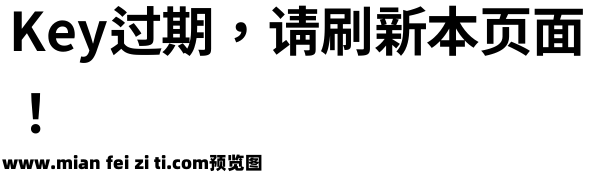 Key过期，请刷新本页面！

www.mian fei zi ti.com预览图